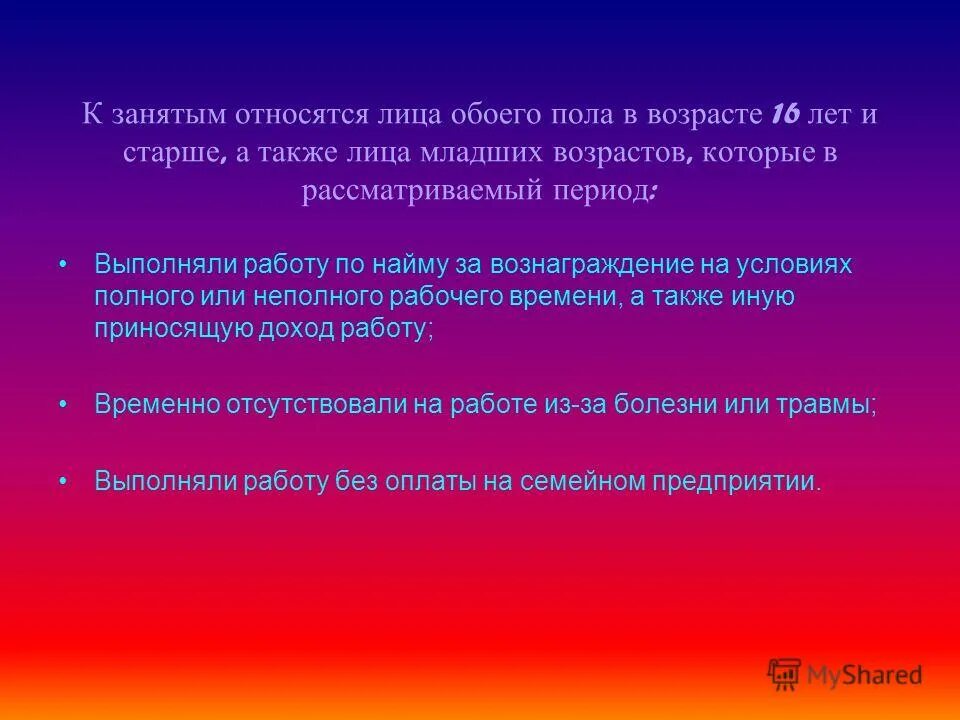 К занятым относятся лица обоего пола в возрасте 16 лет и старше, а также лица младших возрастов, которые в рассматриваемый период:

• Выполняли работу по найму за вознаграждение на условиях полного или неполного рабочего времени, а также иную приносящую доход работу;

• Временно отсутствовали на работе из-за болезни или травмы;

• Выполняли работу без оплаты на семейном предприятии.

MyShared